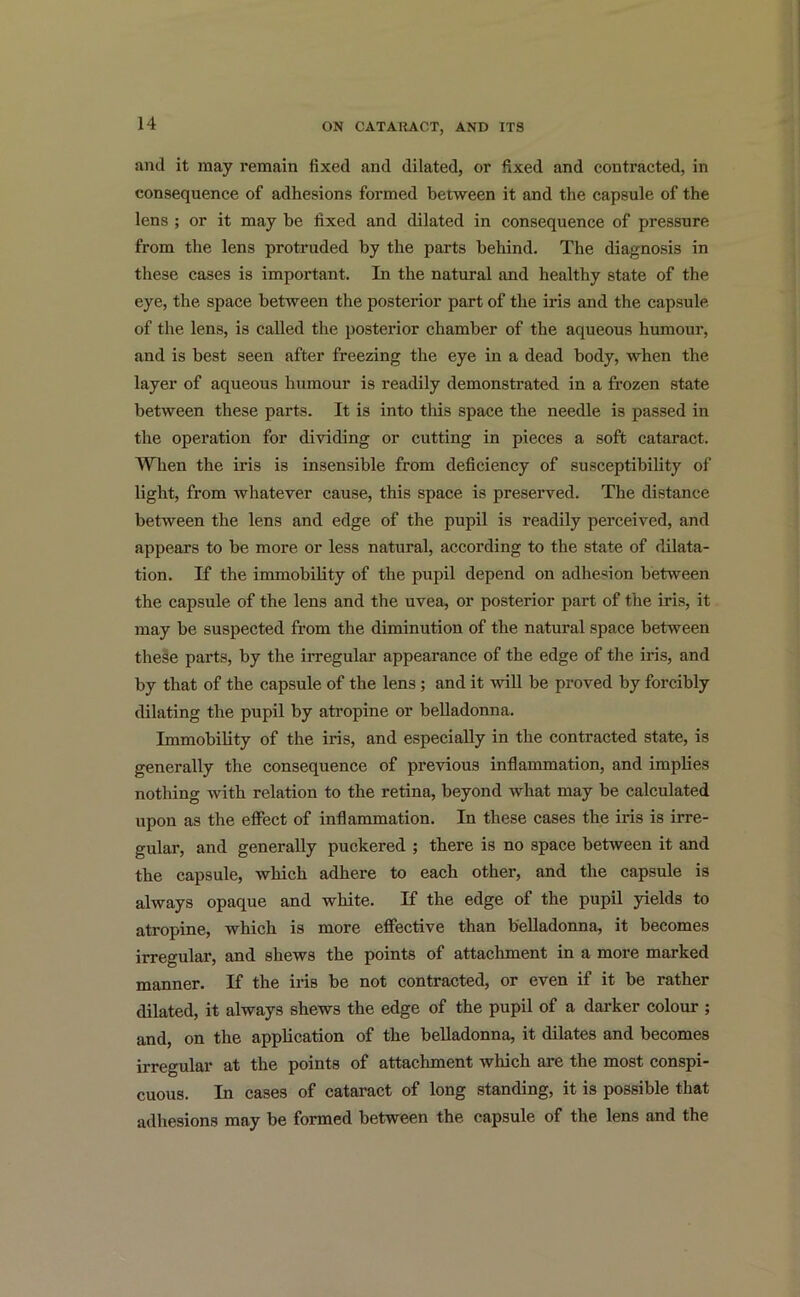 14

ON CATARACT, AND ITS

and it may remain fixed and dilated, or fixed and contracted, in consequence of adhesions formed between it and the capsule of the lens ; or it may be fixed and dilated in consequence of pressure from the lens protruded by the parts behind. The diagnosis in these cases is important. In the natural and healthy state of the eye, the space between the posterior part of the iris and the capsule of the lens, is called the posterior chamber of the aqueous humour, and is best seen after freezing the eye in a dead body, when the layer of aqueous humour is readily demonstrated in a frozen state between these parts. It is into this space the needle is passed in the operation for dividing or cutting in pieces a soft cataract. When the iris is insensible from deficiency of susceptibility of light, from whatever cause, this space is preserved. The distance between the lens and edge of the pupil is readily perceived, and appears to be more or less natural, according to the state of dilatation. If the immobility of the pupil depend on adhesion between the capsule of the lens and the uvea, or posterior part of the iris, it may be suspected from the diminution of the natural space between these parts, by the irregular appearance of the edge of the iris, and by that of the capsule of the lens ; and it will be proved by forcibly dilating the pupil by atropine or belladonna.

Immobility of the iris, and especially in the contracted state, is generally the consequence of previous inflammation, and implies nothing with relation to the retina, beyond what may be calculated upon as the effect of inflammation. In these cases the iris is irregular, and generally puckered ; there is no space between it and the capsule, which adhere to each other, and the capsule is always opaque and white. If the edge of the pupil yields to atropine, which is more effective than belladonna, it becomes irregular, and shews the points of attachment in a more marked manner. If the iris be not contracted, or even if it be rather dilated, it always shews the edge of the pupil of a darker colour ; and, on the application of the belladonna, it dilates and becomes irregular at the points of attachment which are the most conspicuous. In cases of cataract of long standing, it is possible that adhesions may be formed between the capsule of the lens and the